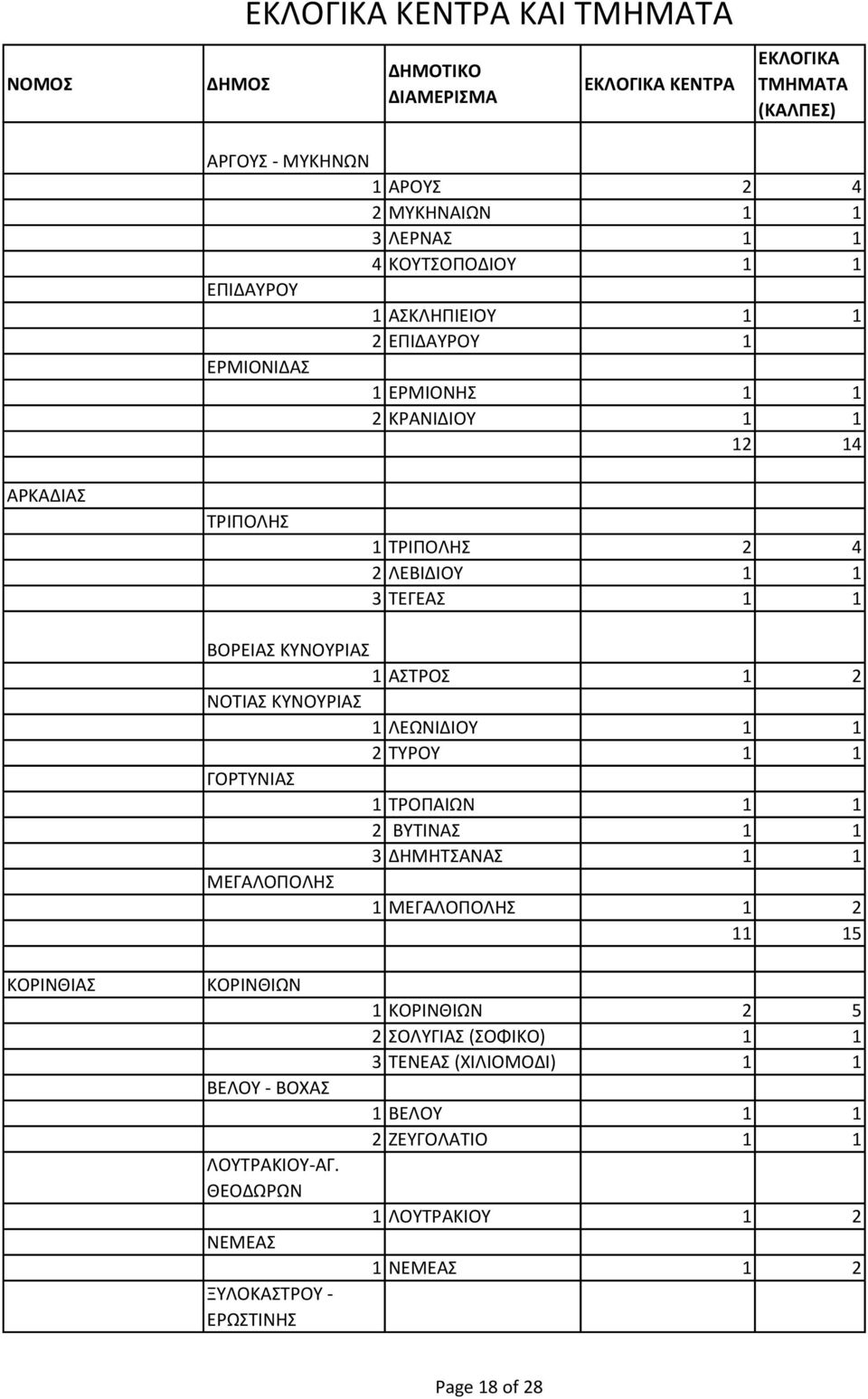 ΕΚΛΟΓΙΚΑ ΚΕΝΤΡΑ ΚΑΙ ΤΜΗΜΑΤΑ

| ΝΟΜΟΣ | ΔΗΜΟΣ | ΔΗΜΟΤΙΚΟ ΔΙΑΜΕΡΙΣΜΑ | ΕΚΛΟΓΙΚΑ ΚΕΝΤΡΑ | ΕΚΛΟΓΙΚΑ ΤΜΗΜΑΤΑ (ΚΑΛΠΕΣ) |
|---|---|---|---|---|
| | ΑΡΓΟΥΣ - ΜΥΚΗΝΩΝ | | | |
| | | 1 ΑΡΟΥΣ | 2 | 4 |
| | | 2 ΜΥΚΗΝΑΙΩΝ | 1 | 1 |
| | | 3 ΛΕΡΝΑΣ | 1 | 1 |
| | | 4 ΚΟΥΤΣΟΠΟΔΙΟΥ | 1 | 1 |
| | ΕΠΙΔΑΥΡΟΥ | | | |
| | | 1 ΑΣΚΛΗΠΙΕΙΟΥ | 1 | 1 |
| | | 2 ΕΠΙΔΑΥΡΟΥ | 1 | |
| | ΕΡΜΙΟΝΙΔΑΣ | | | |
| | | 1 ΕΡΜΙΟΝΗΣ | 1 | 1 |
| | | 2 ΚΡΑΝΙΔΙΟΥ | 1 | 1 |
| | | | 12 | 14 |
| ΑΡΚΑΔΙΑΣ | | | | |
| | ΤΡΙΠΟΛΗΣ | | | |
| | | 1 ΤΡΙΠΟΛΗΣ | 2 | 4 |
| | | 2 ΛΕΒΙΔΙΟΥ | 1 | 1 |
| | | 3 ΤΕΓΕΑΣ | 1 | 1 |
| | ΒΟΡΕΙΑΣ ΚΥΝΟΥΡΙΑΣ | | | |
| | | 1 ΑΣΤΡΟΣ | 1 | 2 |
| | ΝΟΤΙΑΣ ΚΥΝΟΥΡΙΑΣ | | | |
| | | 1 ΛΕΩΝΙΔΙΟΥ | 1 | 1 |
| | | 2 ΤΥΡΟΥ | 1 | 1 |
| | ΓΟΡΤΥΝΙΑΣ | | | |
| | | 1 ΤΡΟΠΑΙΩΝ | 1 | 1 |
| | | 2 ΒΥΤΙΝΑΣ | 1 | 1 |
| | | 3 ΔΗΜΗΤΣΑΝΑΣ | 1 | 1 |
| | ΜΕΓΑΛΟΠΟΛΗΣ | | | |
| | | 1 ΜΕΓΑΛΟΠΟΛΗΣ | 1 | 2 |
| | | | 11 | 15 |
| ΚΟΡΙΝΘΙΑΣ | ΚΟΡΙΝΘΙΩΝ | | | |
| | | 1 ΚΟΡΙΝΘΙΩΝ | 2 | 5 |
| | | 2 ΣΟΛΥΓΙΑΣ (ΣΟΦΙΚΟ) | 1 | 1 |
| | | 3 ΤΕΝΕΑΣ (ΧΙΛΙΟΜΟΔΙ) | 1 | 1 |
| | ΒΕΛΟΥ - ΒΟΧΑΣ | | | |
| | | 1 ΒΕΛΟΥ | 1 | 1 |
| | | 2 ΖΕΥΓΟΛΑΤΙΟ | 1 | 1 |
| | ΛΟΥΤΡΑΚΙΟΥ-ΑΓ. ΘΕΟΔΩΡΩΝ | | | |
| | | 1 ΛΟΥΤΡΑΚΙΟΥ | 1 | 2 |
| | ΝΕΜΕΑΣ | | | |
| | | 1 ΝΕΜΕΑΣ | 1 | 2 |
| | ΞΥΛΟΚΑΣΤΡΟΥ - ΕΡΩΣΤΙΝΗΣ | | | |

Page 18 of 28